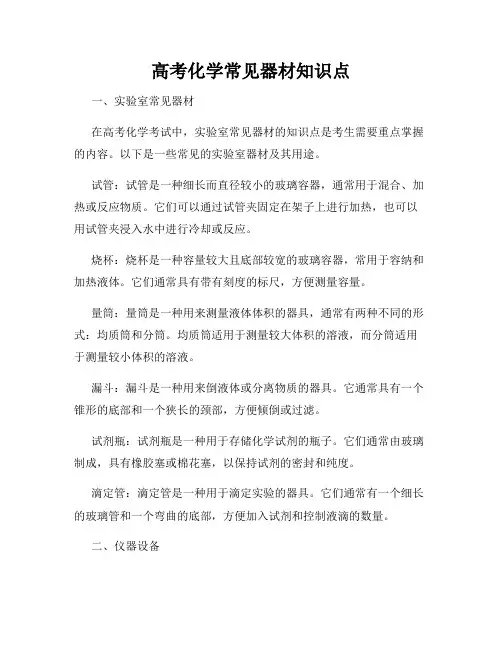 高考化学常见器材知识点

一、实验室常见器材

在高考化学考试中，实验室常见器材的知识点是考生需要重点掌握的内容。以下是一些常见的实验室器材及其用途。

试管：试管是一种细长而直径较小的玻璃容器，通常用于混合、加热或反应物质。它们可以通过试管夹固定在架子上进行加热，也可以用试管夹浸入水中进行冷却或反应。

烧杯：烧杯是一种容量较大且底部较宽的玻璃容器，常用于容纳和加热液体。它们通常具有带有刻度的标尺，方便测量容量。

量筒：量筒是一种用来测量液体体积的器具，通常有两种不同的形式：均质筒和分筒。均质筒适用于测量较大体积的溶液，而分筒适用于测量较小体积的溶液。

漏斗：漏斗是一种用来倒液体或分离物质的器具。它通常具有一个锥形的底部和一个狭长的颈部，方便倾倒或过滤。

试剂瓶：试剂瓶是一种用于存储化学试剂的瓶子。它们通常由玻璃制成，具有橡胶塞或棉花塞，以保持试剂的密封和纯度。

滴定管：滴定管是一种用于滴定实验的器具。它们通常有一个细长的玻璃管和一个弯曲的底部，方便加入试剂和控制液滴的数量。

二、仪器设备